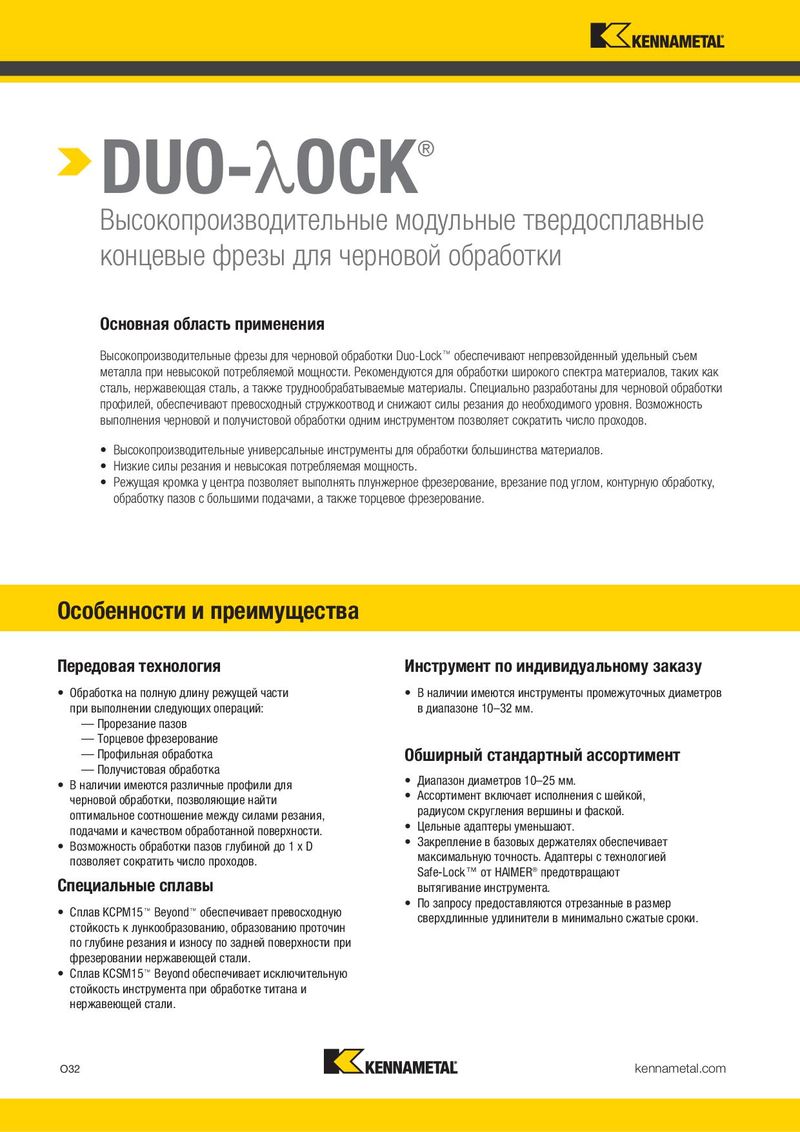 KENNAMETAL

DUO-λOCK®

Высокопроизводительные модульные твердосплавные концевые фрезы для черновой обработки

Основная область применения

Высокопроизводительные фрезы для черновой обработки Duo-Lock™ обеспечивают непревзойденный удельный съем металла при невысокой потребляемой мощности. Рекомендуются для обработки широкого спектра материалов, таких как сталь, нержавеющая сталь, а также труднообрабатываемые материалы. Специально разработаны для черновой обработки профилей, обеспечивают превосходный стружкоотвод и снижают силы резания до необходимого уровня. Возможность выполнения черновой и получистовой обработки одним инструментом позволяет сократить число проходов.

• Высокопроизводительные универсальные инструменты для обработки большинства материалов.
• Низкие силы резания и невысокая потребляемая мощность.
• Режущая кромка у центра позволяет выполнять плунжерное фрезерование, врезание под углом, контурную обработку, обработку пазов с большими подачами, а также торцевое фрезерование.

Особенности и преимущества

Передовая технология

• Обработка на полную длину режущей части при выполнении следующих операций:
— Прорезание пазов
— Торцевое фрезерование
— Профильная обработка
— Получистовая обработка
• В наличии имеются различные профили для черновой обработки, позволяющие найти оптимальное соотношение между силами резания, подачами и качеством обработанной поверхности.
• Возможность обработки пазов глубиной до 1 x D позволяет сократить число проходов.

Специальные сплавы

• Сплав KCPM15™ Beyond™ обеспечивает превосходную стойкость к лункообразованию, образованию проточин по глубине резания и износу по задней поверхности при фрезеровании нержавеющей стали.
• Сплав KCSM15™ Beyond обеспечивает исключительную стойкость инструмента при обработке титана и нержавеющей стали.

Инструмент по индивидуальному заказу

• В наличии имеются инструменты промежуточных диаметров в диапазоне 10–32 мм.

Обширный стандартный ассортимент

• Диапазон диаметров 10–25 мм.
• Ассортимент включает исполнения с шейкой, радиусом скругления вершины и фаской.
• Цельные адаптеры уменьшают.
• Закрепление в базовых держателях обеспечивает максимальную точность. Адаптеры с технологией Safe-Lock™ от HAIMER® предотвращают вытягивание инструмента.
• По запросу предоставляются отрезанные в размер сверхдлинные удлинители в минимально сжатые сроки.

O32

KENNAMETAL

kennametal.com